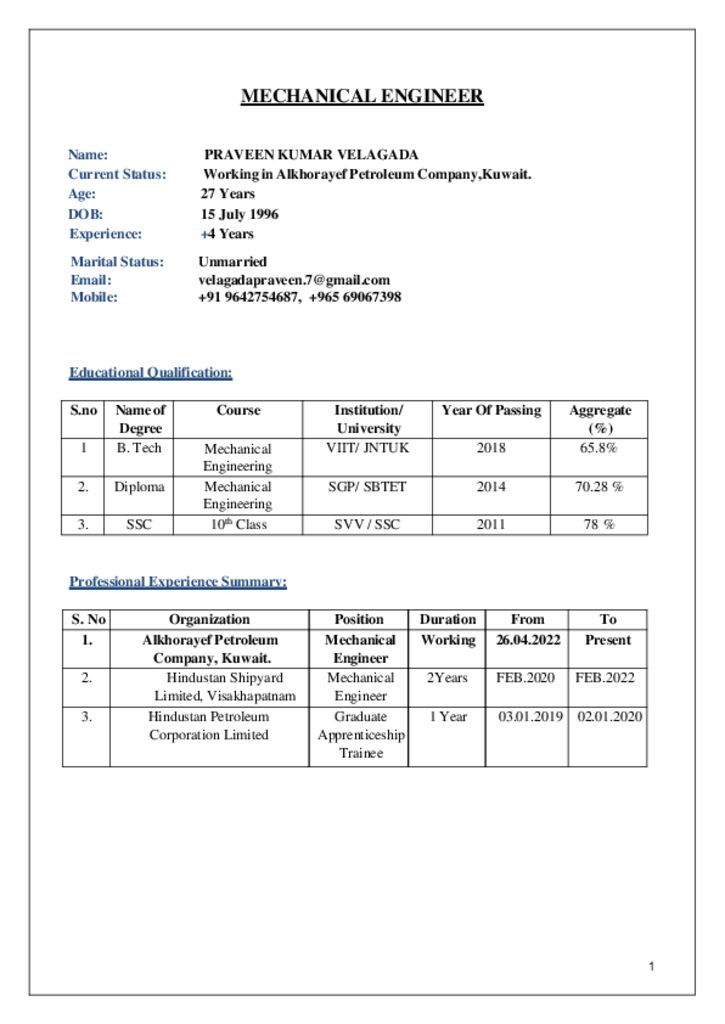 MECHANICAL ENGINEER

Name: PRAVEEN KUMAR VELAGADA
Current Status: Working in Alkhorayef Petroleum Company,Kuwait.
Age: 27 Years
DOB: 15 July 1996
Experience: +4 Years
Marital Status: Unmarried
Email: velagadapraveen.7@gmail.com
Mobile: +91 9642754687, +965 69067398

Educational Qualification:

| S.no | Name of Degree | Course | Institution/ University | Year Of Passing | Aggregate (%) |
|---|---|---|---|---|---|
| 1 | B. Tech | Mechanical Engineering | VIIT/ JNTUK | 2018 | 65.8% |
| 2. | Diploma | Mechanical Engineering | SGP/ SBTET | 2014 | 70.28 % |
| 3. | SSC | $10^{th}$ Class | SVV / SSC | 2011 | 78 % |

Professional Experience Summary:

| S. No | Organization | Position | Duration | From | To |
|---|---|---|---|---|---|
| 1. | Alkhorayef Petroleum Company, Kuwait. | Mechanical Engineer | Working | 26.04.2022 | Present |
| 2. | Hindustan Shipyard Limited, Visakhapatnam | Mechanical Engineer | 2Years | FEB.2020 | FEB.2022 |
| 3. | Hindustan Petroleum Corporation Limited | Graduate Apprenticeship Trainee | 1 Year | 03.01.2019 | 02.01.2020 |

1